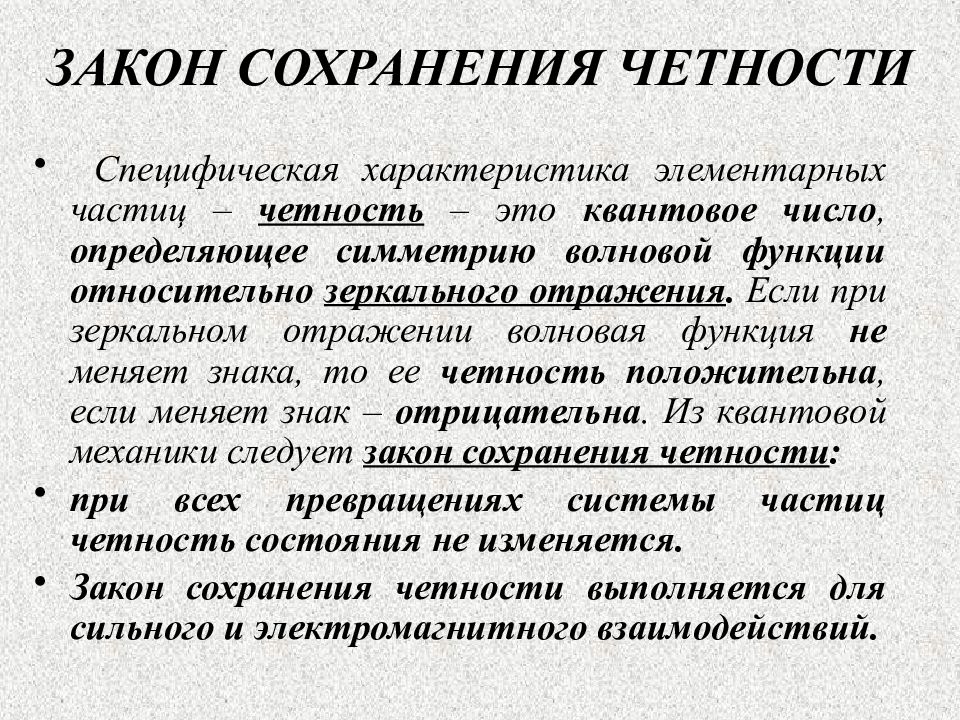 ЗАКОН СОХРАНЕНИЯ ЧЕТНОСТИ

• Специфическая характеристика элементарных частиц – четность – это квантовое число, определяющее симметрию волновой функции относительно зеркального отражения. Если при зеркальном отражении волновая функция не меняет знака, то ее четность положительна, если меняет знак – отрицательна. Из квантовой механики следует закон сохранения четности:

• при всех превращениях системы частиц четность состояния не изменяется.

• Закон сохранения четности выполняется для сильного и электромагнитного взаимодействий.